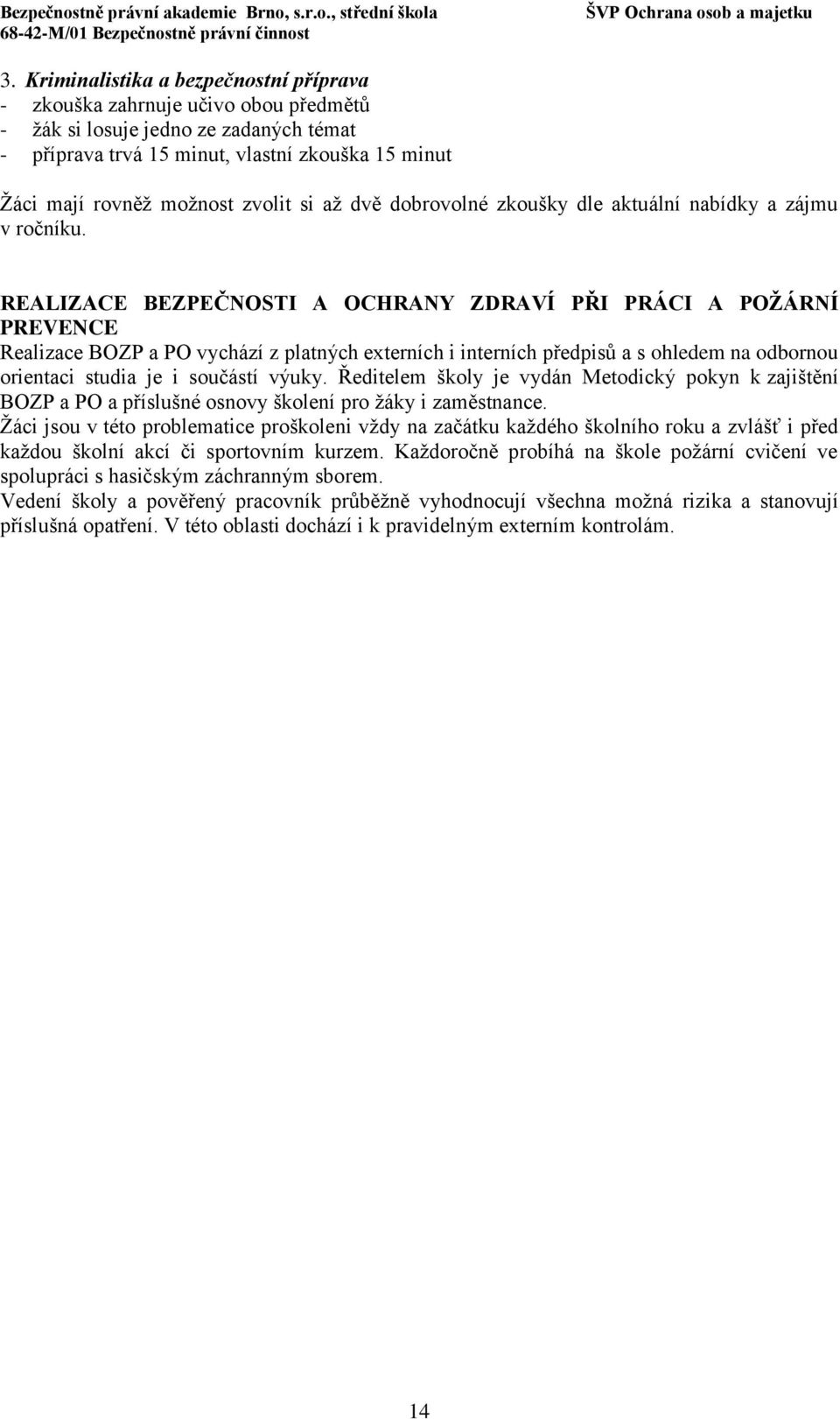 Bezpečnostně právní akademie Brno, s.r.o., střední škola ŠVP Ochrana osob a majetku
68-42-M/01 Bezpečnostně právní činnost

3. Kriminalistika a bezpečnostní příprava
- zkouška zahrnuje učivo obou předmětů
- žák si losuje jedno ze zadaných témat
- příprava trvá 15 minut, vlastní zkouška 15 minut

Žáci mají rovněž možnost zvolit si až dvě dobrovolné zkoušky dle aktuální nabídky a zájmu v ročníku.

REALIZACE BEZPEČNOSTI A OCHRANY ZDRAVÍ PŘI PRÁCI A POŽÁRNÍ PREVENCE
Realizace BOZP a PO vychází z platných externích i interních předpisů a s ohledem na odbornou orientaci studia je i součástí výuky. Ředitelem školy je vydán Metodický pokyn k zajištění BOZP a PO a příslušné osnovy školení pro žáky i zaměstnance.
Žáci jsou v této problematice proškoleni vždy na začátku každého školního roku a zvlášť i před každou školní akcí či sportovním kurzem. Každoročně probíhá na škole požární cvičení ve spolupráci s hasičským záchranným sborem.
Vedení školy a pověřený pracovník průběžně vyhodnocují všechna možná rizika a stanovují příslušná opatření. V této oblasti dochází i k pravidelným externím kontrolám.

14